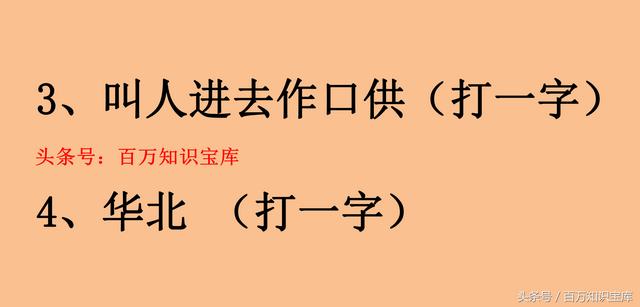 3、叫人进去作口供（打一字）

头条号：百万知识宝库

4、华北 （打一字）

头条号 / 百万知识宝库